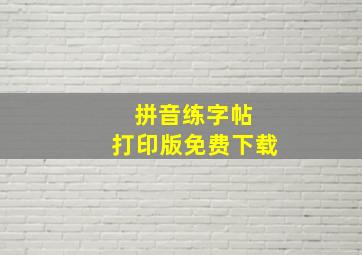 拼音练字帖
打印版免费下载